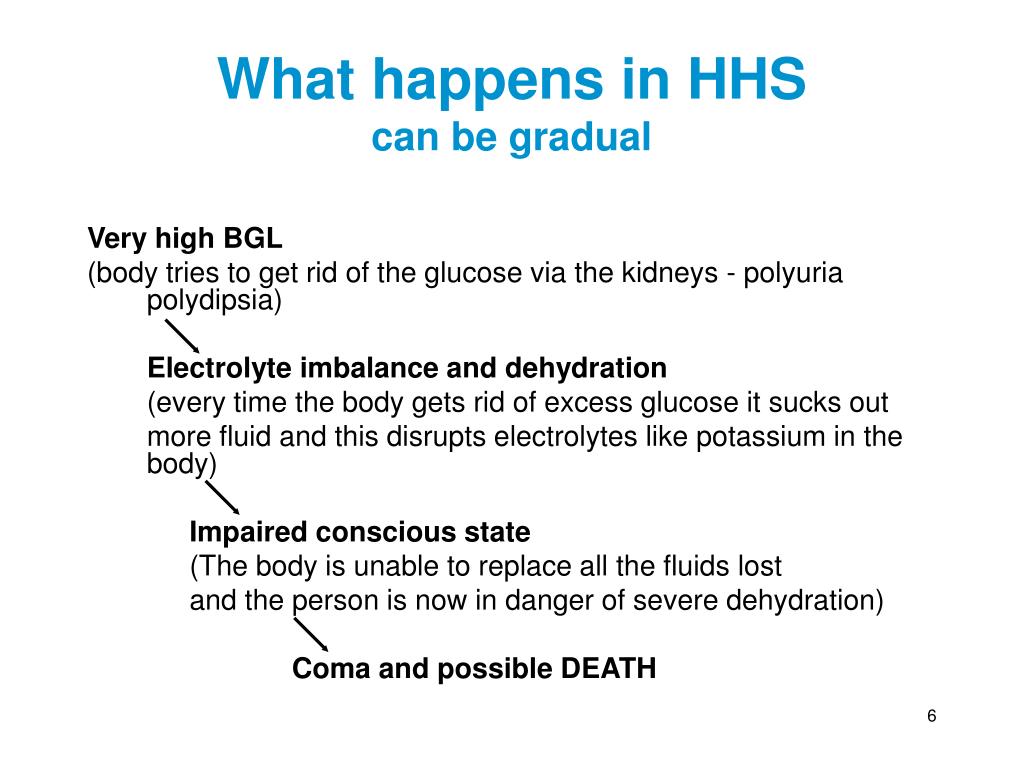 What happens in HHS
can be gradual

Very high BGL
(body tries to get rid of the glucose via the kidneys - polyuria polydipsia)

Electrolyte imbalance and dehydration
(every time the body gets rid of excess glucose it sucks out more fluid and this disrupts electrolytes like potassium in the body)

Impaired conscious state
(The body is unable to replace all the fluids lost and the person is now in danger of severe dehydration)

Coma and possible DEATH

6